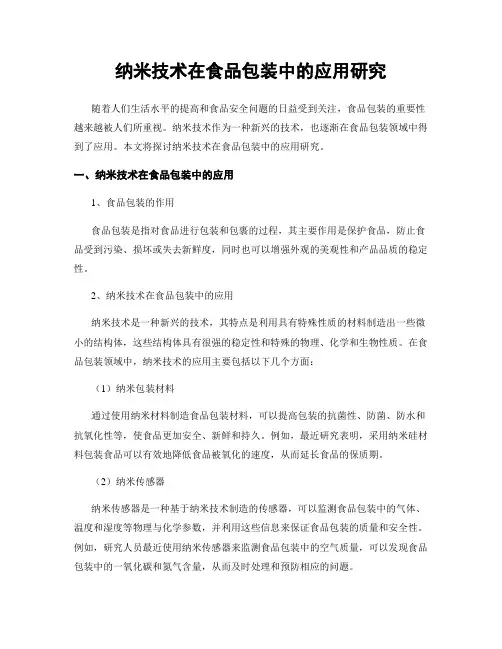 纳米技术在食品包装中的应用研究

随着人们生活水平的提高和食品安全问题的日益受到关注，食品包装的重要性越来越被人们所重视。纳米技术作为一种新兴的技术，也逐渐在食品包装领域中得到了应用。本文将探讨纳米技术在食品包装中的应用研究。

一、纳米技术在食品包装中的应用

1、食品包装的作用

食品包装是指对食品进行包装和包裹的过程，其主要作用是保护食品，防止食品受到污染、损坏或失去新鲜度，同时也可以增强外观的美观性和产品品质的稳定性。

2、纳米技术在食品包装中的应用

纳米技术是一种新兴的技术，其特点是利用具有特殊性质的材料制造出一些微小的结构体，这些结构体具有很强的稳定性和特殊的物理、化学和生物性质。在食品包装领域中，纳米技术的应用主要包括以下几个方面：

（1）纳米包装材料

通过使用纳米材料制造食品包装材料，可以提高包装的抗菌性、防菌、防水和抗氧化性等，使食品更加安全、新鲜和持久。例如，最近研究表明，采用纳米硅材料包装食品可以有效地降低食品被氧化的速度，从而延长食品的保质期。

（2）纳米传感器

纳米传感器是一种基于纳米技术制造的传感器，可以监测食品包装中的气体、温度和湿度等物理与化学参数，并利用这些信息来保证食品包装的质量和安全性。例如，研究人员最近使用纳米传感器来监测食品包装中的空气质量，可以发现食品包装中的一氧化碳和氮气含量，从而及时处理和预防相应的问题。